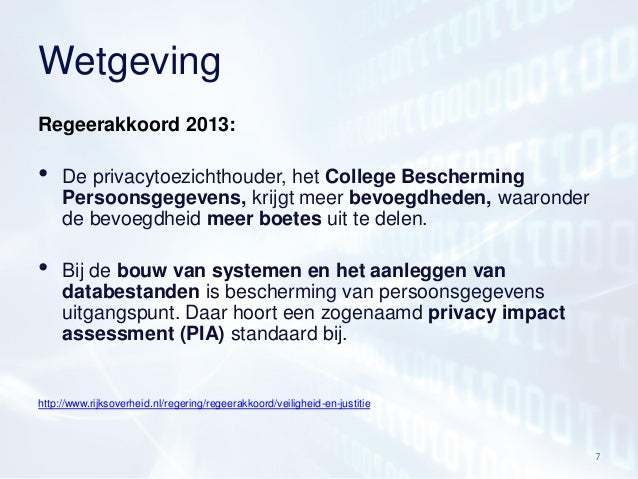 Wetgeving

Regeerakkoord 2013:

• De privacytoezichthouder, het College Bescherming Persoonsgegevens, krijgt meer bevoegdheden, waaronder de bevoegdheid meer boetes uit te delen.

• Bij de bouw van systemen en het aanleggen van databestanden is bescherming van persoonsgegevens uitgangspunt. Daar hoort een zogenaamd privacy impact assessment (PIA) standaard bij.

http://www.rijksoverheid.nl/regering/regeerakkoord/veiligheid-en-justitie

7